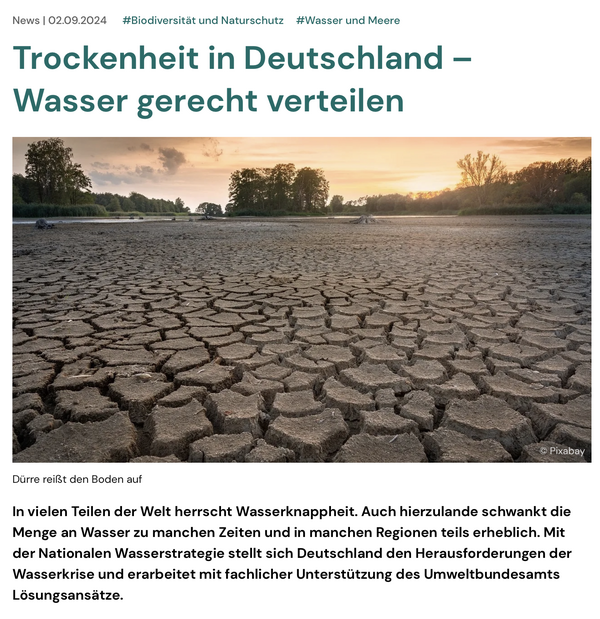 News | 02.09.2024 #Biodiversität und Naturschutz #Wasser und Meere

Trockenheit in Deutschland – Wasser gerecht verteilen

© Pixabay

Dürre reißt den Boden auf

In vielen Teilen der Welt herrscht Wasserknappheit. Auch hierzulande schwankt die Menge an Wasser zu manchen Zeiten und in manchen Regionen teils erheblich. Mit der Nationalen Wasserstrategie stellt sich Deutschland den Herausforderungen der Wasserkrise und erarbeitet mit fachlicher Unterstützung des Umweltbundesamts Lösungsansätze.